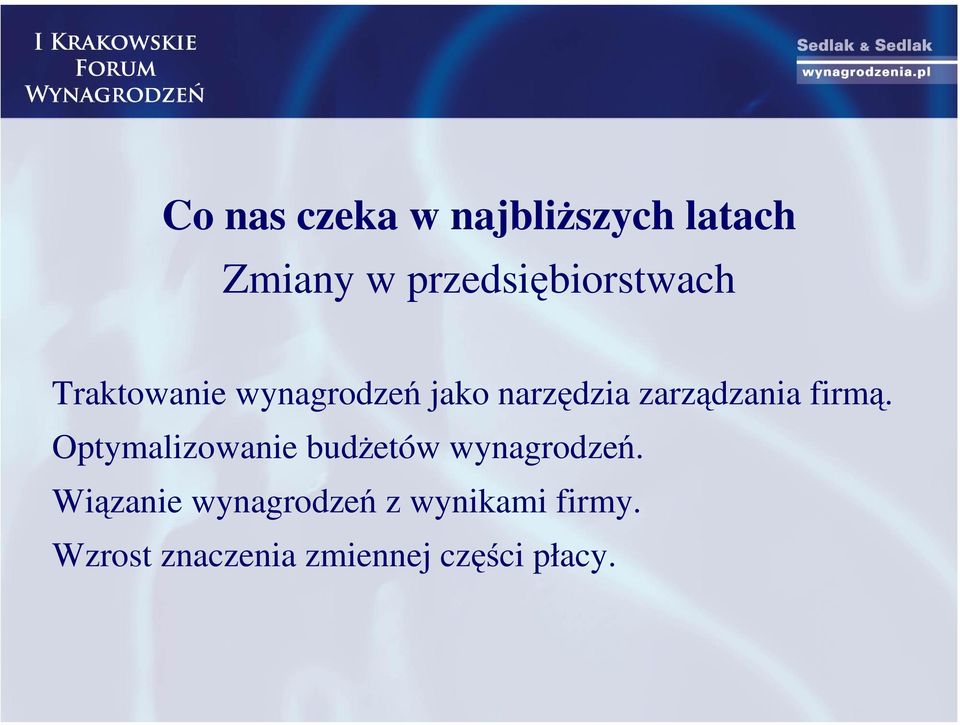 I KRAKOWSKIE FORUM WYNAGRODZEŃ

Sedlak & Sedlak
wynagrodzenia.pl

Co nas czeka w najbliższych latach

Zmiany w przedsiębiorstwach

Traktowanie wynagrodzeń jako narzędzia zarządzania firmą.

Optymalizowanie budżetów wynagrodzeń.

Wiązanie wynagrodzeń z wynikami firmy.

Wzrost znaczenia zmiennej części płacy.